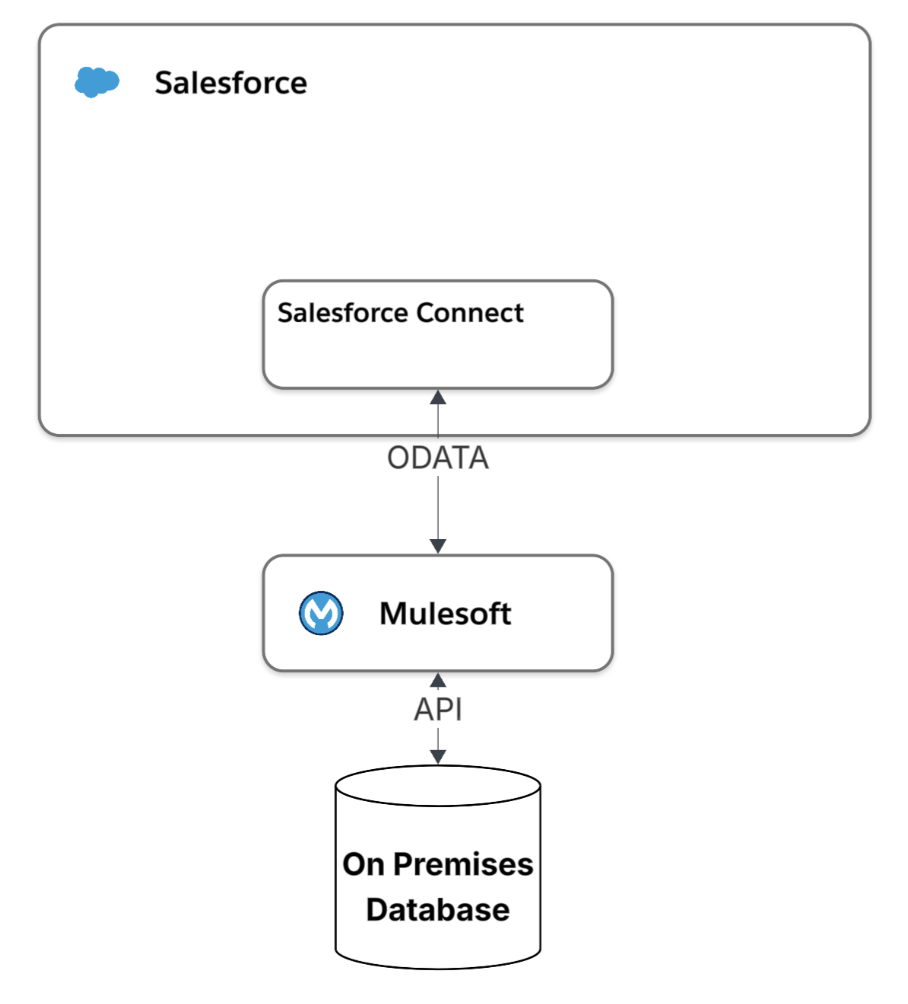 Salesforce

Salesforce Connect

ODATA

Mulesoft

API

On Premises Database